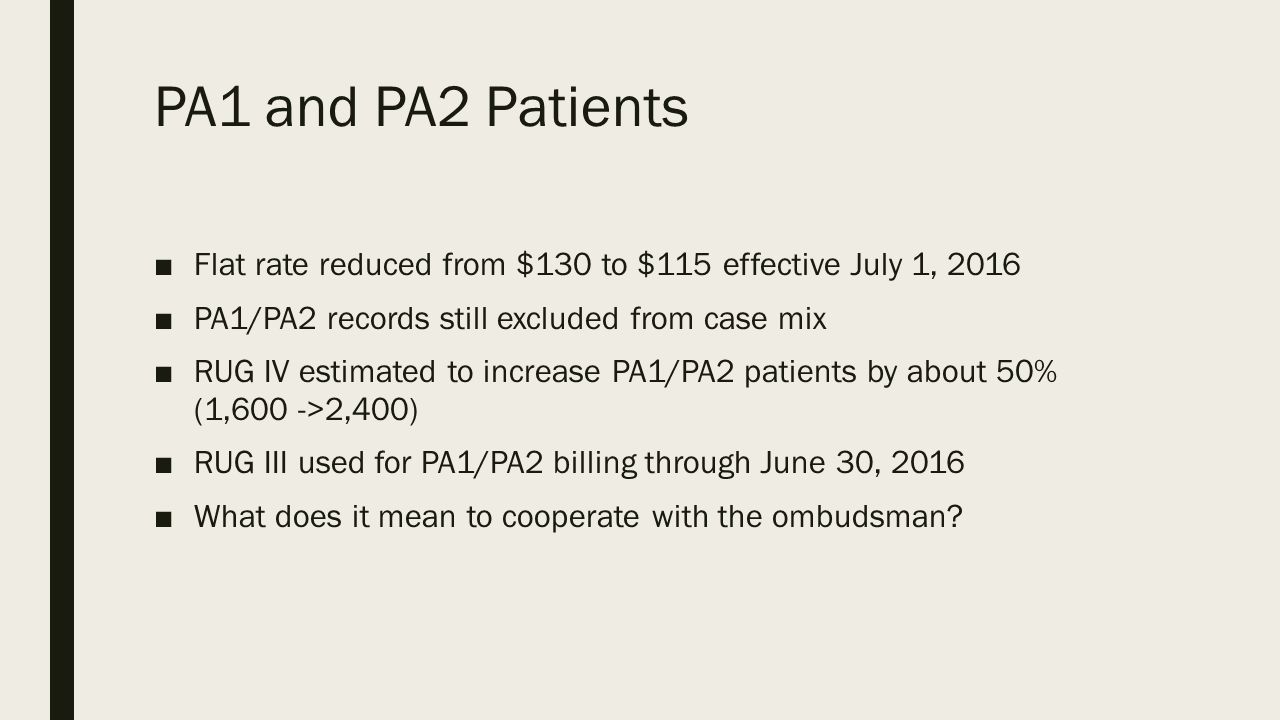 PA1 and PA2 Patients

■ Flat rate reduced from \$130 to \$115 effective July 1, 2016

■ PA1/PA2 records still excluded from case mix

■ RUG IV estimated to increase PA1/PA2 patients by about 50% (1,600 ->2,400)

■ RUG III used for PA1/PA2 billing through June 30, 2016

■ What does it mean to cooperate with the ombudsman?